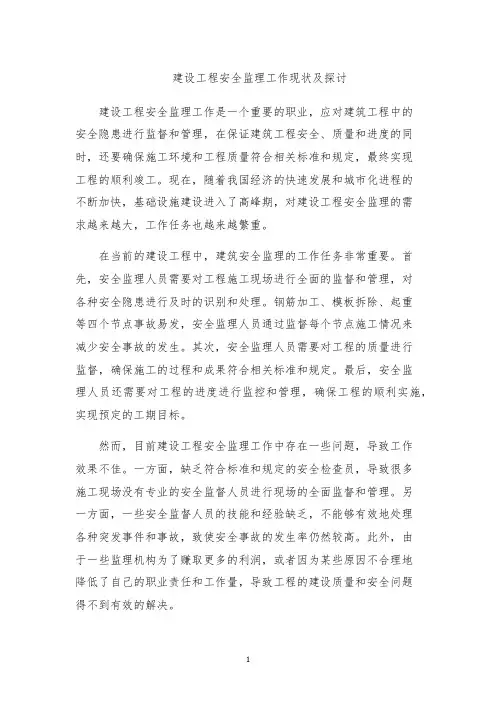 建设工程安全监理工作现状及探讨

建设工程安全监理工作是一个重要的职业，应对建筑工程中的安全隐患进行监督和管理，在保证建筑工程安全、质量和进度的同时，还要确保施工环境和工程质量符合相关标准和规定，最终实现工程的顺利竣工。现在，随着我国经济的快速发展和城市化进程的不断加快，基础设施建设进入了高峰期，对建设工程安全监理的需求越来越大，工作任务也越来越繁重。

在当前的建设工程中，建筑安全监理的工作任务非常重要。首先，安全监理人员需要对工程施工现场进行全面的监督和管理，对各种安全隐患进行及时的识别和处理。钢筋加工、模板拆除、起重等四个节点事故易发，安全监理人员通过监督每个节点施工情况来减少安全事故的发生。其次，安全监理人员需要对工程的质量进行监督，确保施工的过程和成果符合相关标准和规定。最后，安全监理人员还需要对工程的进度进行监控和管理，确保工程的顺利实施，实现预定的工期目标。

然而，目前建设工程安全监理工作中存在一些问题，导致工作效果不佳。一方面，缺乏符合标准和规定的安全检查员，导致很多施工现场没有专业的安全监督人员进行现场的全面监督和管理。另一方面，一些安全监督人员的技能和经验缺乏，不能够有效地处理各种突发事件和事故，致使安全事故的发生率仍然较高。此外，由于一些监理机构为了赚取更多的利润，或者因为某些原因不合理地降低了自己的职业责任和工作量，导致工程的建设质量和安全问题得不到有效的解决。

1